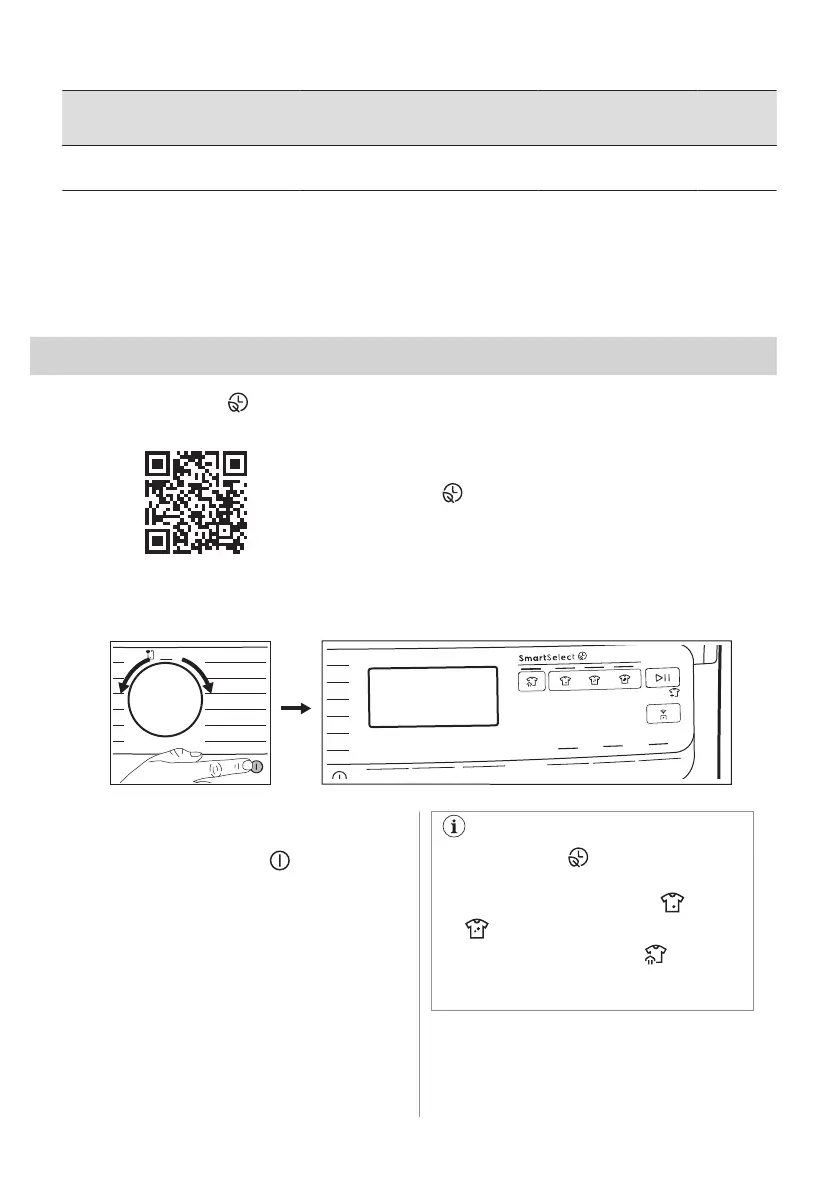 SmartSelect